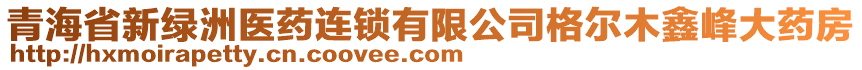 青海省新绿洲医药连锁有限公司格尔木鑫峰大药房
http://hxmoirapetty.cn.coovee.com